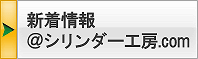 新着情報
@シリンダー工房.com